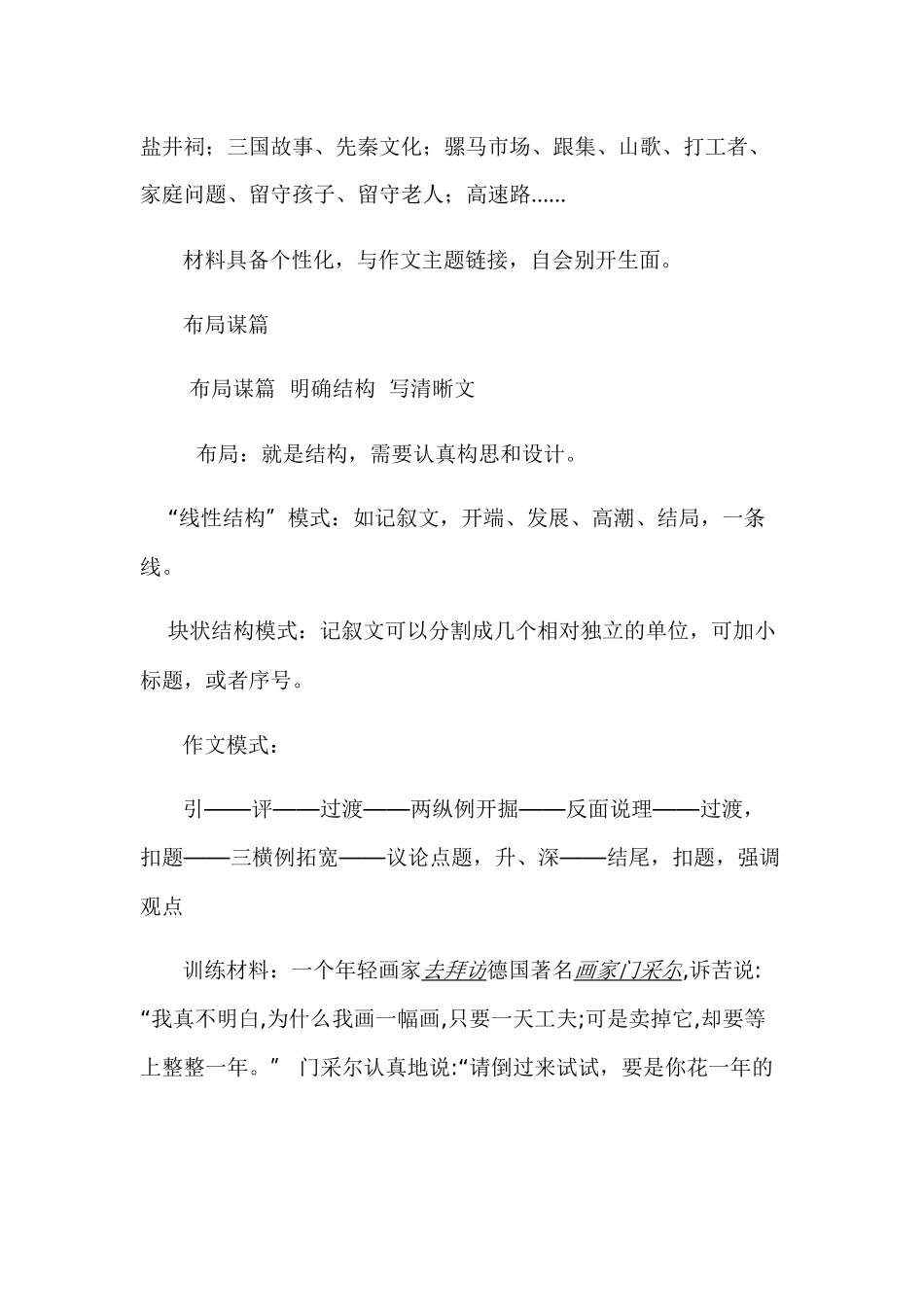 盐井祠；三国故事、先秦文化；骡马市场、跟集、山歌、打工者、家庭问题、留守孩子、留守老人；高速路……

材料具备个性化，与作文主题链接，自会别开生面。

布局谋篇

布局谋篇 明确结构 写清晰文

布局：就是结构，需要认真构思和设计。

“线性结构”模式：如记叙文，开端、发展、高潮、结局，一条线。

块状结构模式：记叙文可以分割成几个相对独立的单位，可加小标题，或者序号。

作文模式：

引——评——过渡——两纵例开掘——反面说理——过渡，扣题——三横例拓宽——议论点题，升、深——结尾，扣题，强调观点

训练材料：一个年轻画家去拜访德国著名画家门采尔,诉苦说:“我真不明白,为什么我画一幅画,只要一天工夫;可是卖掉它,却要等上整整一年。” 门采尔认真地说:“请倒过来试试，要是你花一年的